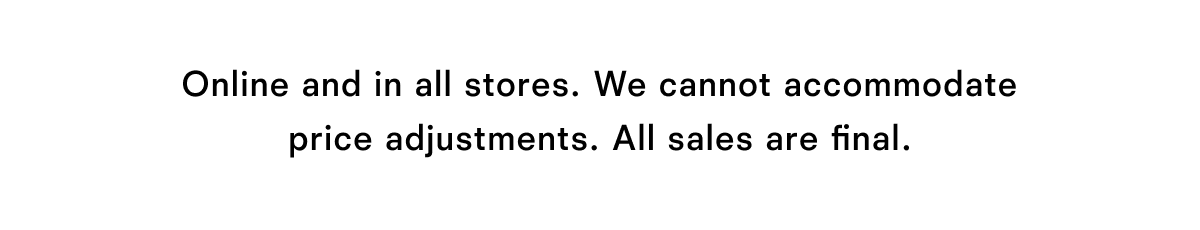 Online and in all stores. We cannot accommodate price adjustments. All sales are final.